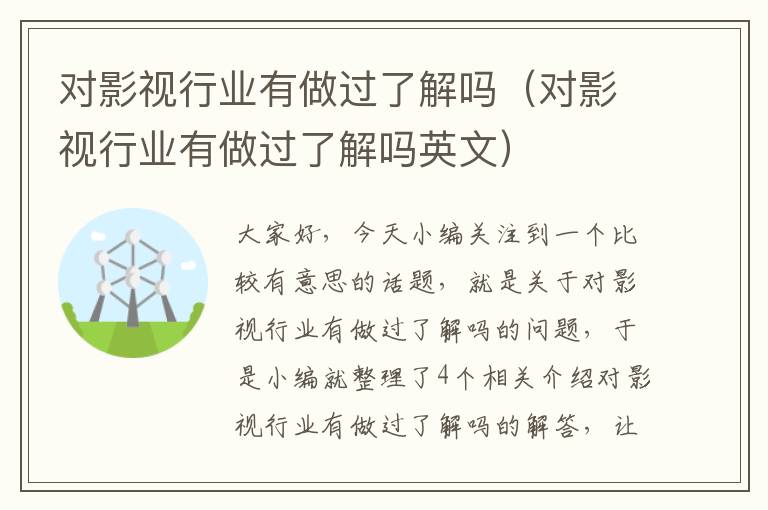 对影视行业有做过了解吗（对影视行业有做过了解吗英文）

大家好，今天小编关注到一个比较有意思的话题，就是关于对影视行业有做过了解吗的问题，于是小编就整理了4个相关介绍对影视行业有做过了解吗的解答，让